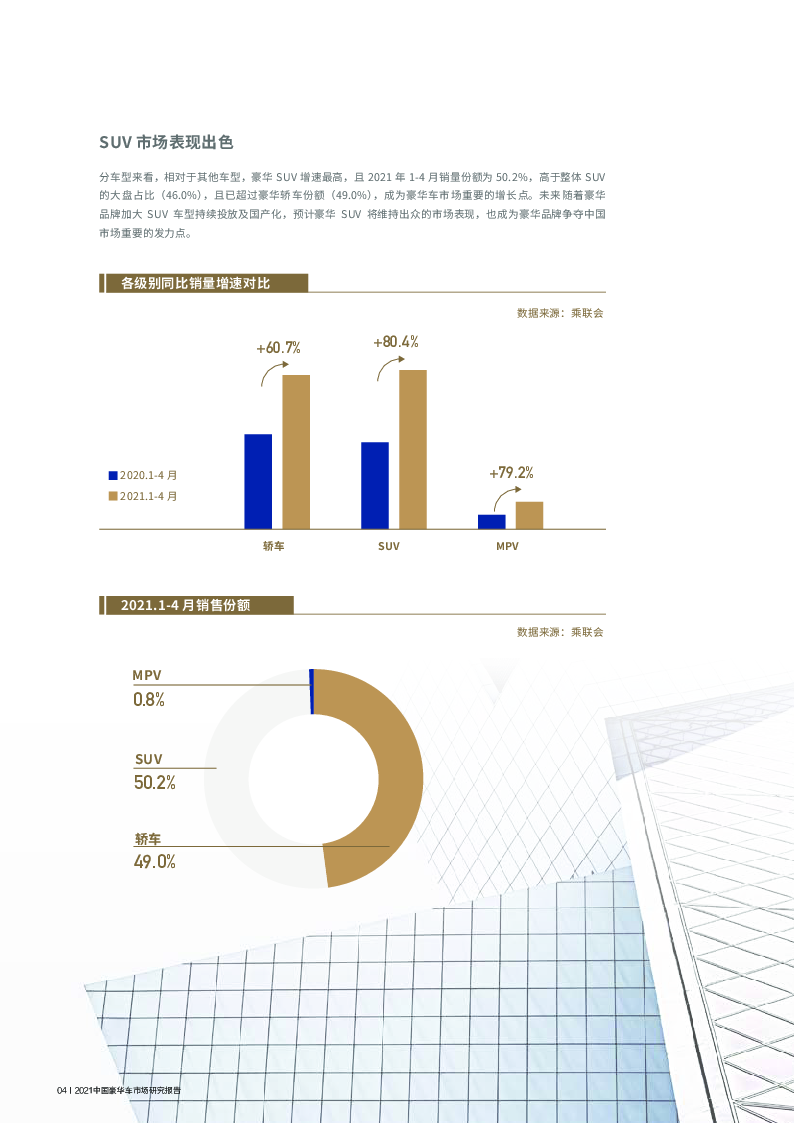 SUV 市场表现出色

分车型来看，相对于其他车型，豪华 SUV 增速最高，且 2021 年 1-4 月销量份额为 50.2%，高于整体 SUV 的大盘占比（46.0%），且已超过豪华轿车份额（49.0%），成为豪华车市场重要的增长点。未来随着豪华品牌加大 SUV 车型持续投放及国产化，预计豪华 SUV 将维持出众的市场表现，也成为豪华品牌争夺中国市场重要的发力点。

各级别同比销量增速对比

数据来源：乘联会

+60.7%

+80.4%

+79.2%

2020.1-4 月

2021.1-4 月

轿车

SUV

MPV

2021.1-4 月销售份额

数据来源：乘联会

MPV
0.8%

SUV
50.2%

轿车
49.0%

04 | 2021中国豪华车市场研究报告